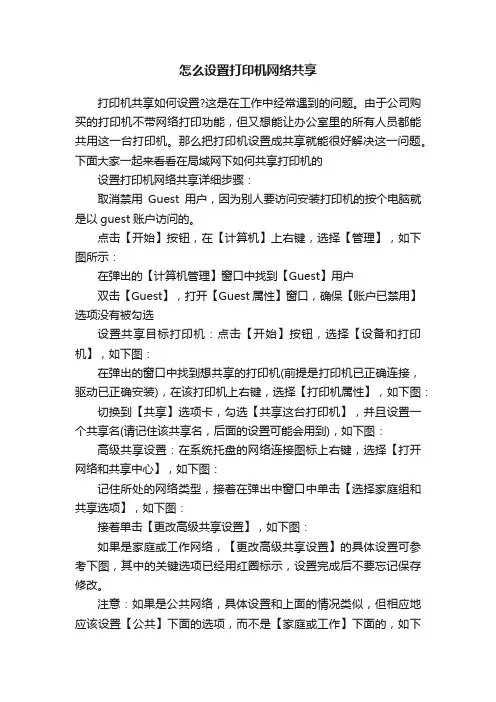 怎么设置打印机网络共享

打印机共享如何设置?这是在工作中经常遇到的问题。由于公司购买的打印机不带网络打印功能，但又想能让办公室里的所有人员都能共用这一台打印机。那么把打印机设置成共享就能很好解决这一问题。下面大家一起来看看在局域网下如何共享打印机的

设置打印机网络共享详细步骤：

取消禁用 Guest 用户，因为别人要访问安装打印机的按个电脑就是以 guest 账户访问的。

点击【开始】按钮，在【计算机】上右键，选择【管理】，如下图所示：

在弹出的【计算机管理】窗口中找到【Guest】用户

双击【Guest】，打开【Guest 属性】窗口，确保【账户已禁用】选项没有被勾选

设置共享目标打印机：点击【开始】按钮，选择【设备和打印机】，如下图：

在弹出的窗口中找到想共享的打印机(前提是打印机已正确连接，驱动已正确安装)，在该打印机上右键，选择【打印机属性】，如下图：

切换到【共享】选项卡，勾选【共享这台打印机】，并且设置一个共享名(请记住该共享名，后面的设置可能会用到)，如下图：

高级共享设置：在系统托盘的网络连接图标上右键，选择【打开网络和共享中心】，如下图：

记住所处的网络类型，接着在弹出中窗口中单击【选择家庭组和共享选项】，如下图：

接着单击【更改高级共享设置】，如下图：

如果是家庭或工作网络，【更改高级共享设置】的具体设置可参考下图，其中的关键选项已经用红圈标示，设置完成后不要忘记保存修改。

注意：如果是公共网络，具体设置和上面的情况类似，但相应地应该设置【公共】下面的选项，而不是【家庭或工作】下面的，如下